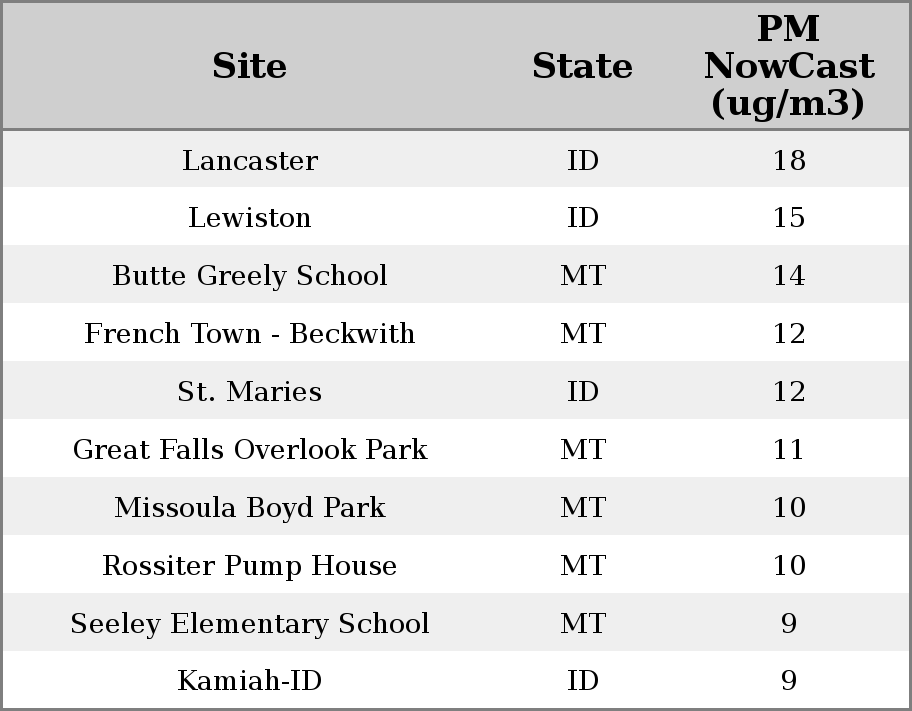 | Site | State | PM NowCast (ug/m3) |
|---|---|---|
| Lancaster | ID | 18 |
| Lewiston | ID | 15 |
| Butte Greely School | MT | 14 |
| French Town - Beckwith | MT | 12 |
| St. Maries | ID | 12 |
| Great Falls Overlook Park | MT | 11 |
| Missoula Boyd Park | MT | 10 |
| Rossiter Pump House | MT | 10 |
| Seeley Elementary School | MT | 9 |
| Kamiah-ID | ID | 9 |